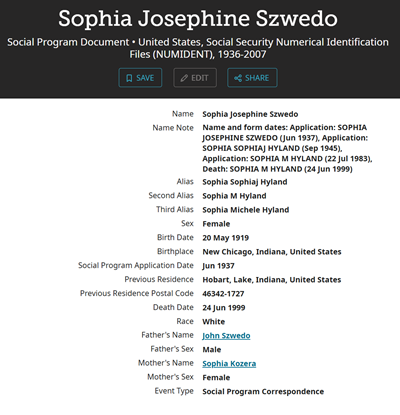 Sophia Josephine Szwedo

Social Program Document • United States, Social Security Numerical Identification Files (NUMIDENT), 1936-2007

SAVE EDIT SHARE

| | |
|---|---|
| Name | Sophia Josephine Szwedo |
| Name Note | Name and form dates: Application: SOPHIA JOSEPHINE SZWEDO (Jun 1937), Application: SOPHIA SOPHIAJ HYLAND (Sep 1945), Application: SOPHIA M HYLAND (22 Jul 1983), Death: SOPHIA M HYLAND (24 Jun 1999) |
| Alias | Sophia Sophiaj Hyland |
| Second Alias | Sophia M Hyland |
| Third Alias | Sophia Michele Hyland |
| Sex | Female |
| Birth Date | 20 May 1919 |
| Birthplace | New Chicago, Indiana, United States |
| Social Program Application Date | Jun 1937 |
| Previous Residence | Hobart, Lake, Indiana, United States |
| Previous Residence Postal Code | 46342-1727 |
| Death Date | 24 Jun 1999 |
| Race | White |
| Father's Name | John Szwedo |
| Father's Sex | Male |
| Mother's Name | Sophia Kozera |
| Mother's Sex | Female |
| Event Type | Social Program Correspondence |